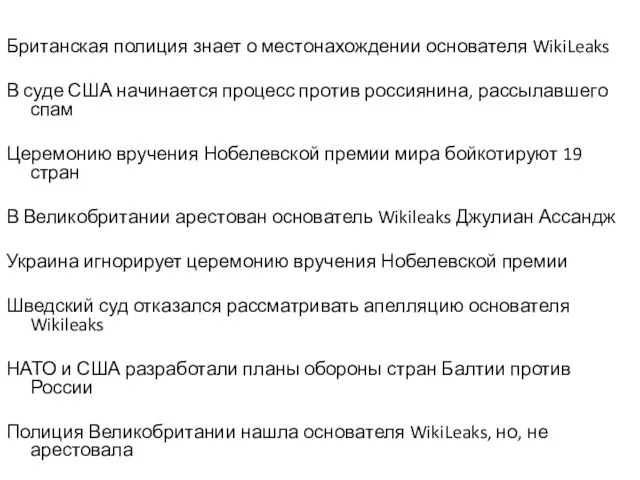 Британская полиция знает о местонахождении основателя WikiLeaks

В суде США начинается процесс против россиянина, рассылавшего спам

Церемонию вручения Нобелевской премии мира бойкотируют 19 стран

В Великобритании арестован основатель Wikileaks Джулиан Ассандж

Украина игнорирует церемонию вручения Нобелевской премии

Шведский суд отказался рассматривать апелляцию основателя Wikileaks

НАТО и США разработали планы обороны стран Балтии против России

Полиция Великобритании нашла основателя WikiLeaks, но, не арестовала